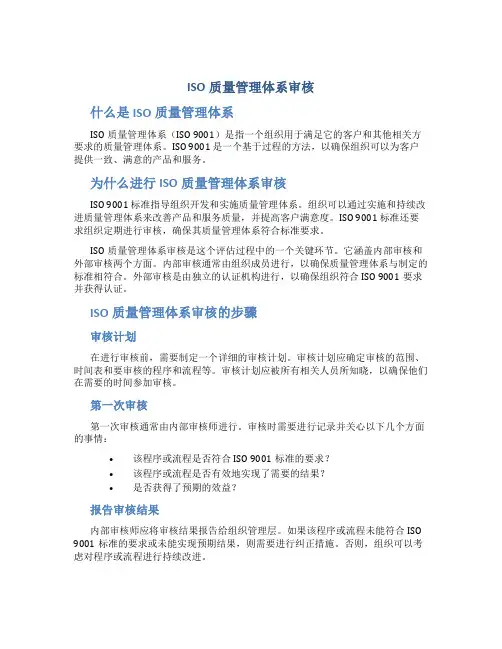 ISO 质量管理体系审核

什么是 ISO 质量管理体系

ISO 质量管理体系（ISO 9001）是指一个组织用于满足它的客户和其他相关方要求的质量管理体系。ISO 9001 是一个基于过程的方法，以确保组织可以为客户提供一致、满意的产品和服务。

为什么进行 ISO 质量管理体系审核

ISO 9001 标准指导组织开发和实施质量管理体系。组织可以通过实施和持续改进质量管理体系来改善产品和服务质量，并提高客户满意度。ISO 9001 标准还要求组织定期进行审核，确保其质量管理体系符合标准要求。

ISO 质量管理体系审核是这个评估过程中的一个关键环节。它涵盖内部审核和外部审核两个方面。内部审核通常由组织成员进行，以确保质量管理体系与制定的标准相符合。外部审核是由独立的认证机构进行，以确保组织符合 ISO 9001 要求并获得认证。

ISO 质量管理体系审核的步骤

审核计划

在进行审核前，需要制定一个详细的审核计划。审核计划应确定审核的范围、时间表和要审核的程序和流程等。审核计划应被所有相关人员所知晓，以确保他们在需要的时间参加审核。

第一次审核

第一次审核通常由内部审核师进行。审核时需要进行记录并关心以下几个方面的事情：

• 该程序或流程是否符合 ISO 9001 标准的要求？
• 该程序或流程是否有效地实现了需要的结果？
• 是否获得了预期的效益？

报告审核结果

内部审核师应将审核结果报告给组织管理层。如果该程序或流程未能符合 ISO 9001 标准的要求或未能实现预期结果，则需要进行纠正措施。否则，组织可以考虑对程序或流程进行持续改进。